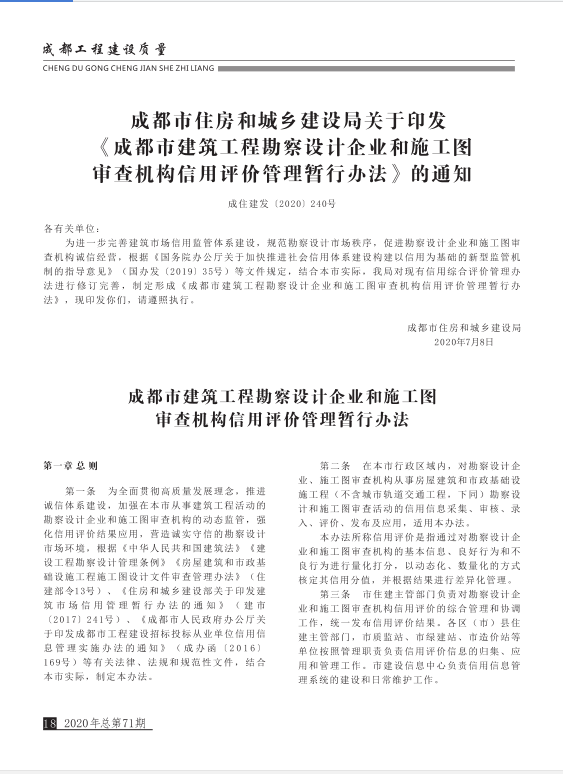 成都工程建设质量

CHENG DU GONG CHENG JIAN SHE ZHI LIANG

成都市住房和城乡建设局关于印发《成都市建筑工程勘察设计企业和施工图审查机构信用评价管理暂行办法》的通知

成住建发〔2020〕240号

各有关单位：

为进一步完善建筑市场信用监管体系建设，规范勘察设计市场秩序，促进勘察设计企业和施工图审查机构诚信经营，根据《国务院办公厅关于加快推进社会信用体系建设构建以信用为基础的新型监管机制的指导意见》（国办发〔2019〕35号）等文件规定，结合本市实际，我局对现有信用综合评价管理办法进行修订完善，制定形成《成都市建筑工程勘察设计企业和施工图审查机构信用评价管理暂行办法》，现印发你们，请遵照执行。

成都市住房和城乡建设局
2020年7月8日

成都市建筑工程勘察设计企业和施工图审查机构信用评价管理暂行办法

第一章 总 则

第一条 为全面贯彻高质量发展理念，推进诚信体系建设，加强在本市从事建筑工程活动的勘察设计企业和施工图审查机构的动态监管，强化信用评价结果应用，营造诚实守信的勘察设计市场环境，根据《中华人民共和国建筑法》《建设工程勘察设计管理条例》《房屋建筑和市政基础设施工程施工图设计文件审查管理办法》（住建部令13号）、《住房和城乡建设部关于印发建筑市场信用管理暂行办法的通知》（建市〔2017〕241号）、《成都市人民政府办公厅关于印发成都市工程建设招标投标从业单位信用信息管理实施办法的通知》（成办函〔2016〕169号）等有关法律、法规和规范性文件，结合本市实际，制定本办法。

第二条 在本市行政区域内，对勘察设计企业、施工图审查机构从事房屋建筑和市政基础设施工程（不含城市轨道交通工程，下同）勘察设计和施工图审查活动的信用信息采集、审核、录入、评价、发布及应用，适用本办法。

本办法所称信用评价是指通过对勘察设计企业和施工图审查机构的基本信息、良好行为和不良行为进行量化打分，以动态化、数量化的方式核定其信用分值，并根据结果进行差异化管理。

第三条 市住建主管部门负责对勘察设计企业和施工图审查机构信用评价的综合管理和协调工作，统一发布信用评价结果。各区（市）县住建主管部门，市质监站、市绿建站、市造价站等单位按照管理职责负责信用评价信息的归集、应用和管理工作。市建设信息中心负责信用信息管理系统的建设和日常维护工作。

18 2020年总第71期